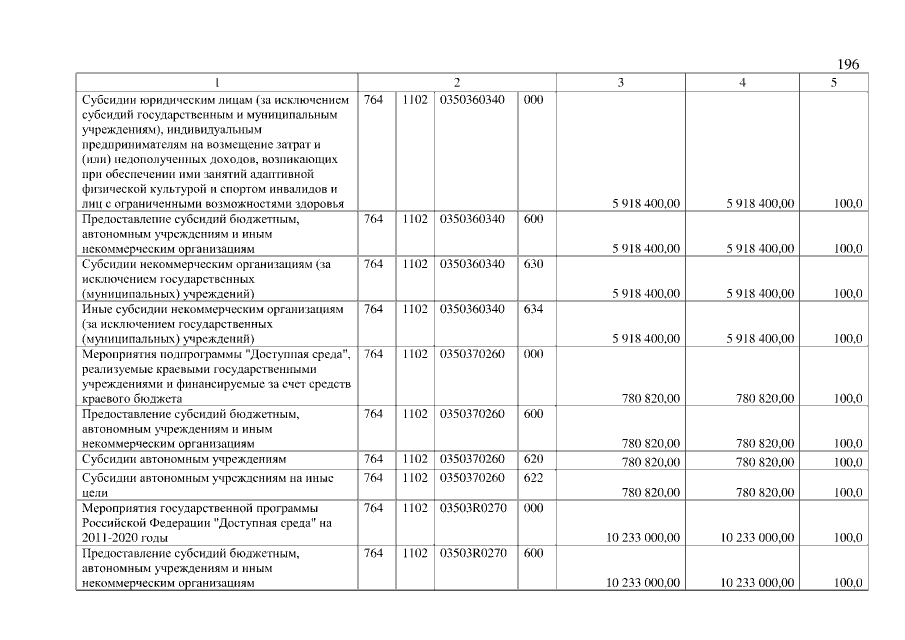 196

| 1 | 2 | | | | 3 | 4 | 5 |
|---|---|---|---|---|---|---|---|
| Субсидии юридическим лицам (за исключением субсидий государственным и муниципальным учреждениям), индивидуальным предпринимателям на возмещение затрат и (или) недополученных доходов, возникающих при обеспечении ими занятий адаптивной физической культурой и спортом инвалидов и лиц с ограниченными возможностями здоровья | 764 | 1102 | 0350360340 | 000 | 5 918 400,00 | 5 918 400,00 | 100,0 |
| Предоставление субсидий бюджетным, автономным учреждениям и иным некоммерческим организациям | 764 | 1102 | 0350360340 | 600 | 5 918 400,00 | 5 918 400,00 | 100,0 |
| Субсидии некоммерческим организациям (за исключением государственных (муниципальных) учреждений) | 764 | 1102 | 0350360340 | 630 | 5 918 400,00 | 5 918 400,00 | 100,0 |
| Иные субсидии некоммерческим организациям (за исключением государственных (муниципальных) учреждений) | 764 | 1102 | 0350360340 | 634 | 5 918 400,00 | 5 918 400,00 | 100,0 |
| Мероприятия подпрограммы "Доступная среда", реализуемые краевыми государственными учреждениями и финансируемые за счет средств краевого бюджета | 764 | 1102 | 0350370260 | 000 | 780 820,00 | 780 820,00 | 100,0 |
| Предоставление субсидий бюджетным, автономным учреждениям и иным некоммерческим организациям | 764 | 1102 | 0350370260 | 600 | 780 820,00 | 780 820,00 | 100,0 |
| Субсидии автономным учреждениям | 764 | 1102 | 0350370260 | 620 | 780 820,00 | 780 820,00 | 100,0 |
| Субсидии автономным учреждениям на иные цели | 764 | 1102 | 0350370260 | 622 | 780 820,00 | 780 820,00 | 100,0 |
| Мероприятия государственной программы Российской Федерации "Доступная среда" на 2011-2020 годы | 764 | 1102 | 03503R0270 | 000 | 10 233 000,00 | 10 233 000,00 | 100,0 |
| Предоставление субсидий бюджетным, автономным учреждениям и иным некоммерческим организациям | 764 | 1102 | 03503R0270 | 600 | 10 233 000,00 | 10 233 000,00 | 100,0 |